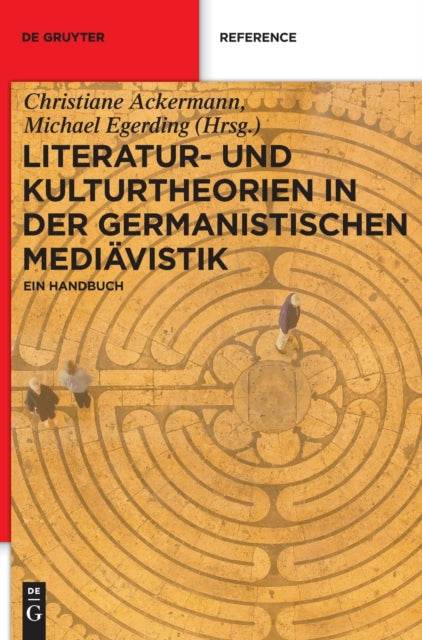 DE GRUYTER

REFERENCE

Christiane Ackermann, Michael Egerding (Hrsg.)

LITERATUR- UND KULTURTHEORIEN IN DER GERMANISTISCHEN MEDIÄVISTIK

EIN HANDBUCH

DE G